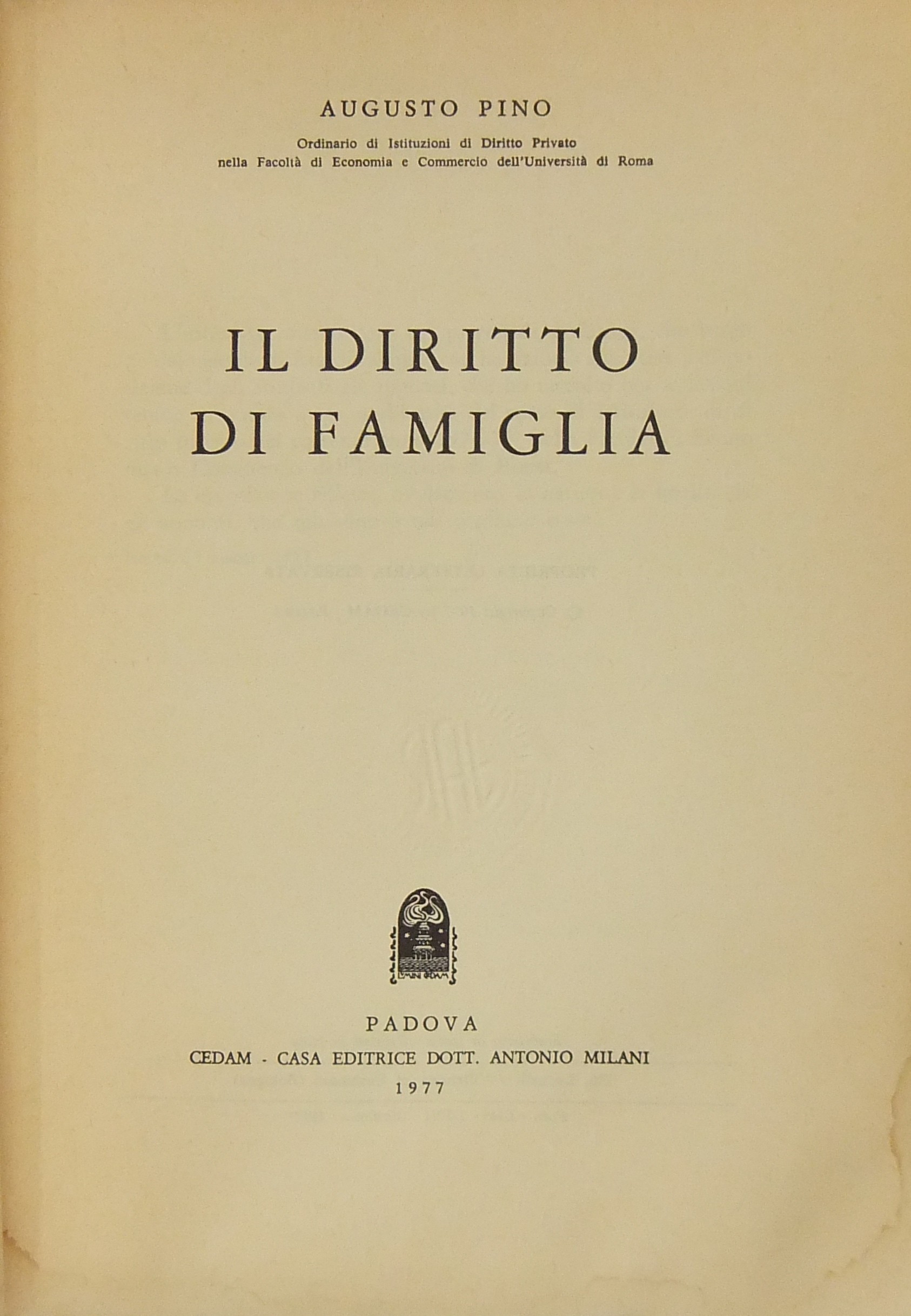 AUGUSTO PINO

Ordinario di Istituzioni di Diritto Privato
nella Facoltà di Economia e Commercio dell'Università di Roma

IL DIRITTO
DI FAMIGLIA

PADOVA
CEDAM - CASA EDITRICE DOTT. ANTONIO MILANI
1977